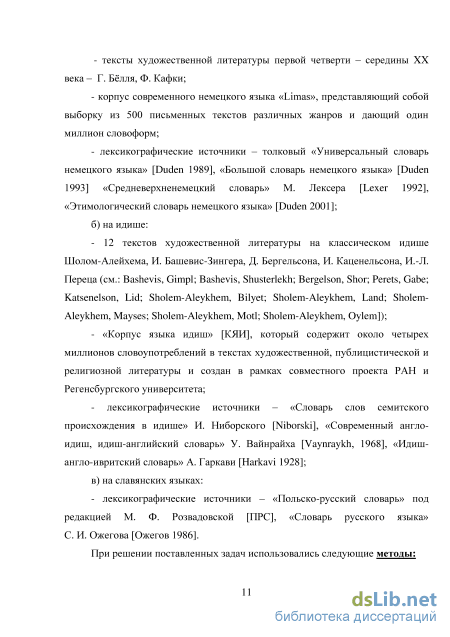 - тексты художественной литературы первой четверти – середины XX века – Г. Бёлля, Ф. Кафки;

- корпус современного немецкого языка «Limas», представляющий собой выборку из 500 письменных текстов различных жанров и дающий один миллион словоформ;

- лексикографические источники – толковый «Универсальный словарь немецкого языка» [Duden 1989], «Большой словарь немецкого языка» [Duden 1993] «Средневерхненемецкий словарь» М. Лексера [Lexer 1992], «Этимологический словарь немецкого языка» [Duden 2001];

б) на идише:

- 12 текстов художественной литературы на классическом идише Шолом-Алейхема, И. Башевис-Зингера, Д. Бергельсона, И. Каценельсона, И.-Л. Переца (см.: Bashevis, Gimpl; Bashevis, Shusterlekh; Bergelson, Shor; Perets, Gabe; Katsenelson, Lid; Sholem-Aleykhem, Bilyet; Sholem-Aleykhem, Land; Sholem-Aleykhem, Mayses; Sholem-Aleykhem, Motl; Sholem-Aleykhem, Oylem]);

- «Корпус языка идиш» [КЯИ], который содержит около четырех миллионов словоупотреблений в текстах художественной, публицистической и религиозной литературы и создан в рамках совместного проекта РАН и Регенсбургского университета;

- лексикографические источники – «Словарь слов семитского происхождения в идише» И. Ниборского [Niborski], «Современный англо-идиш, идиш-английский словарь» У. Вайнрайха [Vaynraykh, 1968], «Идиш-англо-ивритский словарь» А. Гаркави [Harkavi 1928];

в) на славянских языках:

- лексикографические источники – «Польско-русский словарь» под редакцией М. Ф. Розвадовской [ПРС], «Словарь русского языка» С. И. Ожегова [Ожегов 1986].

При решении поставленных задач использовались следующие методы:

11

dsLib.net
библиотека диссертаций